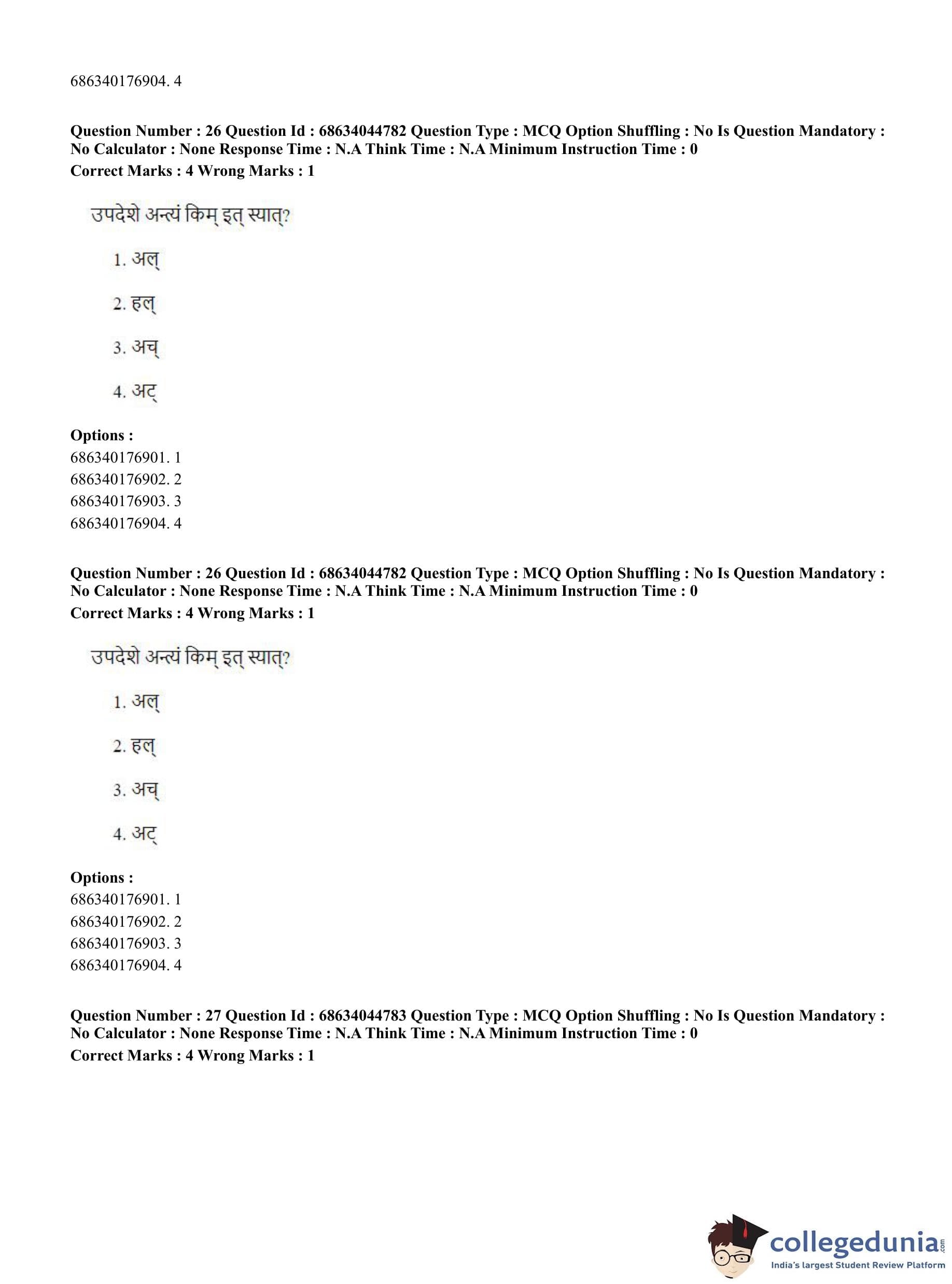 686340176904. 4

**Question Number : 26 Question Id : 68634044782 Question Type : MCQ Option Shuffling : No Is Question Mandatory : No Calculator : None Response Time : N.A Think Time : N.A Minimum Instruction Time : 0**
**Correct Marks : 4 Wrong Marks : 1**

उपदेशे अन्त्यं किम् इत् स्यात्?

1. अल्

2. हल्

3. अच्

4. अट्

**Options :**
686340176901. 1
686340176902. 2
686340176903. 3
686340176904. 4

**Question Number : 26 Question Id : 68634044782 Question Type : MCQ Option Shuffling : No Is Question Mandatory : No Calculator : None Response Time : N.A Think Time : N.A Minimum Instruction Time : 0**
**Correct Marks : 4 Wrong Marks : 1**

उपदेशे अन्त्यं किम् इत् स्यात्?

1. अल्

2. हल्

3. अच्

4. अट्

**Options :**
686340176901. 1
686340176902. 2
686340176903. 3
686340176904. 4

**Question Number : 27 Question Id : 68634044783 Question Type : MCQ Option Shuffling : No Is Question Mandatory : No Calculator : None Response Time : N.A Think Time : N.A Minimum Instruction Time : 0**
**Correct Marks : 4 Wrong Marks : 1**

collegedunia.com
India's largest Student Review Platform